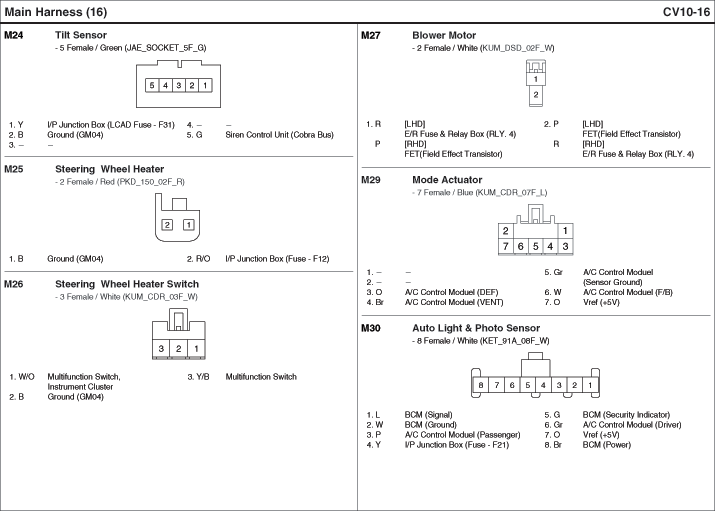 Main Harness (16)

CV10-16

M24 Tilt Sensor
- 5 Female / Green (JAE_SOCKET_5F_G)

5 4 3 2 1

1. Y I/P Junction Box (LCAD Fuse - F31)
2. B Ground (GM04)
3. – –
4. – –
5. G Siren Control Unit (Cobra Bus)

M25 Steering Wheel Heater
- 2 Female / Red (PKD_150_02F_R)

2 1

1. B Ground (GM04)
2. R/O I/P Junction Box (Fuse - F12)

M26 Steering Wheel Heater Switch
- 3 Female / White (KUM_CDR_03F_W)

3 2 1

1. W/O Multifunction Switch, Instrument Cluster
2. B Ground (GM04)
3. Y/B Multifunction Switch

M27 Blower Motor
- 2 Female / White (KUM_DSD_02F_W)

1
2

1. R [LHD] E/R Fuse & Relay Box (RLY. 4)
P [RHD] FET(Field Effect Transistor)
2. P [LHD] FET(Field Effect Transistor)
R [RHD] E/R Fuse & Relay Box (RLY. 4)

M29 Mode Actuator
- 7 Female / Blue (KUM_CDR_07F_L)

2 1
7 6 5 4 3

1. – –
2. – –
3. O A/C Control Moduel (DEF)
4. Br A/C Control Moduel (VENT)
5. Gr A/C Control Moduel (Sensor Ground)
6. W A/C Control Moduel (F/B)
7. O Vref (+5V)

M30 Auto Light & Photo Sensor
- 8 Female / White (KET_91A_08F_W)

8 7 6 5 4 3 2 1

1. L BCM (Signal)
2. W BCM (Ground)
3. P A/C Control Moduel (Passenger)
4. Y I/P Junction Box (Fuse - F21)
5. G BCM (Security Indicator)
6. Gr A/C Control Moduel (Driver)
7. O Vref (+5V)
8. Br BCM (Power)